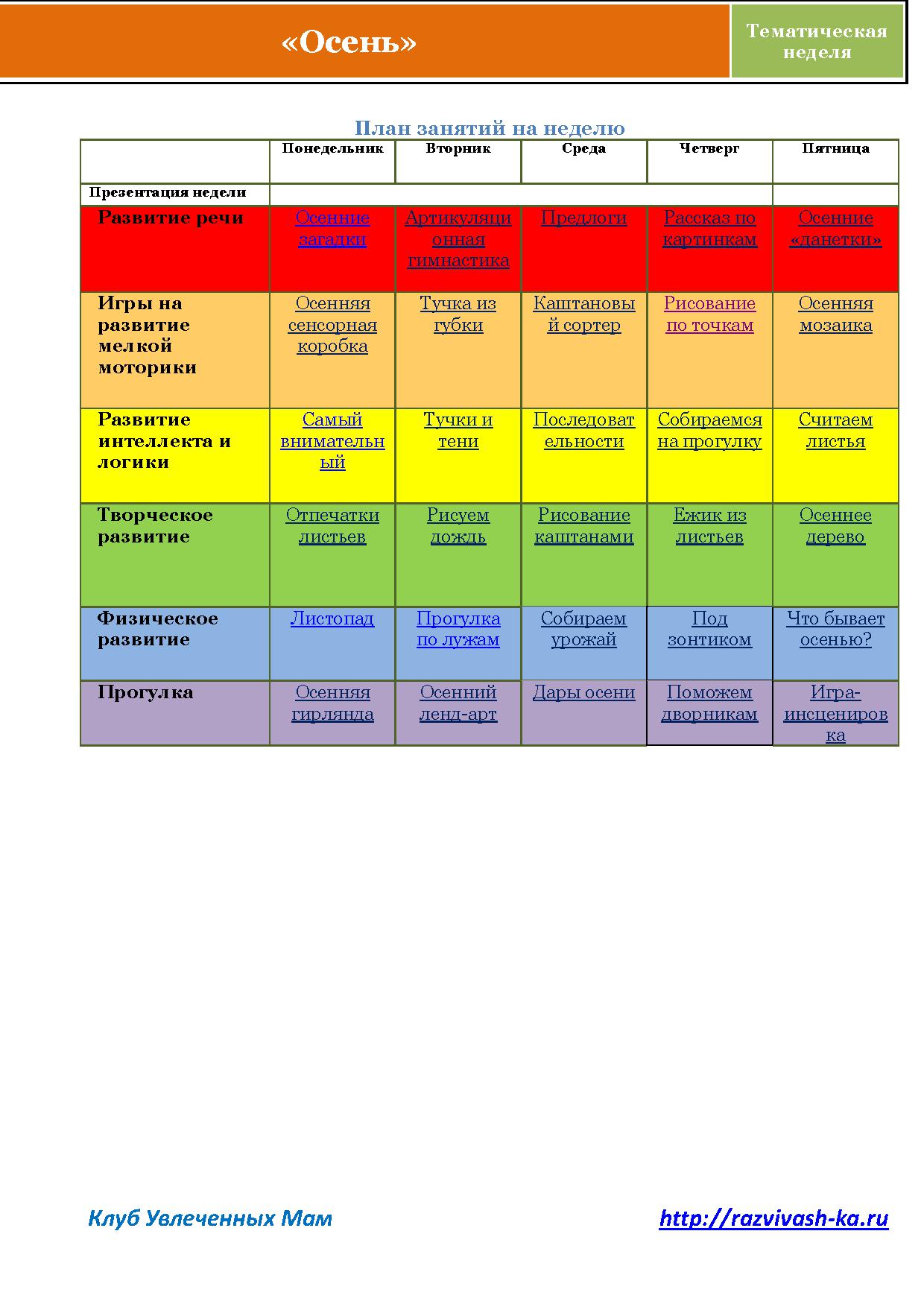 «Осень»

Тематическая неделя

План занятий на неделю

| | Понедельник | Вторник | Среда | Четверг | Пятница |
|---|---|---|---|---|---|
| Презентация недели | | | | | |
| Развитие речи | Осенние загадки | Артикуляционная гимнастика | Предлоги | Рассказ по картинкам | Осенние «данетки» |
| Игры на развитие мелкой моторики | Осенняя сенсорная коробка | Тучка из губки | Каштановый сортер | Рисование по точкам | Осенняя мозаика |
| Развитие интеллекта и логики | Самый внимательный | Тучки и тени | Последовательности | Собираемся на прогулку | Считаем листья |
| Творческое развитие | Отпечатки листьев | Рисуем дождь | Рисование каштанами | Ежик из листьев | Осеннее дерево |
| Физическое развитие | Листопад | Прогулка по лужам | Собираем урожай | Под зонтиком | Что бывает осенью? |
| Прогулка | Осенняя гирлянда | Осенний ленд-арт | Дары осени | Поможем дворникам | Игра-инсценировка |

Клуб Увлеченных Мам

http://razvivash-ka.ru